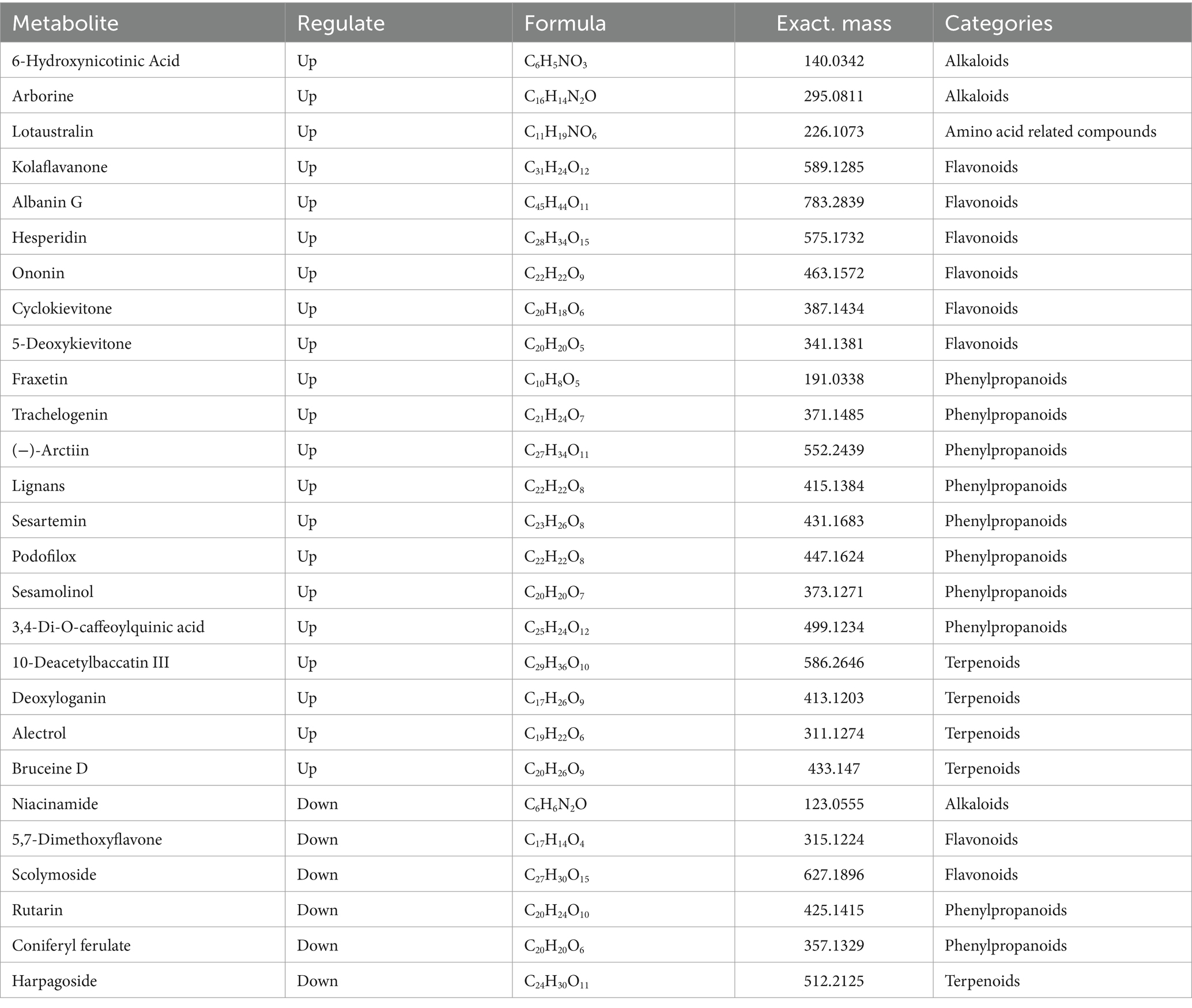 | Metabolite | Regulate | Formula | Exact. mass | Categories |
|---|---|---|---|---|
| 6-Hydroxynicotinic Acid | Up | $C_6H_5NO_3$ | 140.0342 | Alkaloids |
| Arborine | Up | $C_{16}H_{14}N_2O$ | 295.0811 | Alkaloids |
| Lotaustralin | Up | $C_{11}H_{19}NO_6$ | 226.1073 | Amino acid related compounds |
| Kolaflavanone | Up | $C_{31}H_{24}O_{12}$ | 589.1285 | Flavonoids |
| Albanin G | Up | $C_{45}H_{44}O_{11}$ | 783.2839 | Flavonoids |
| Hesperidin | Up | $C_{28}H_{34}O_{15}$ | 575.1732 | Flavonoids |
| Ononin | Up | $C_{22}H_{22}O_9$ | 463.1572 | Flavonoids |
| Cyclokievitone | Up | $C_{20}H_{18}O_6$ | 387.1434 | Flavonoids |
| 5-Deoxykievitone | Up | $C_{20}H_{20}O_5$ | 341.1381 | Flavonoids |
| Fraxetin | Up | $C_{10}H_8O_5$ | 191.0338 | Phenylpropanoids |
| Trachelogenin | Up | $C_{21}H_{24}O_7$ | 371.1485 | Phenylpropanoids |
| (−)-Arctiin | Up | $C_{27}H_{34}O_{11}$ | 552.2439 | Phenylpropanoids |
| Lignans | Up | $C_{22}H_{22}O_8$ | 415.1384 | Phenylpropanoids |
| Sesartemin | Up | $C_{23}H_{26}O_8$ | 431.1683 | Phenylpropanoids |
| Podofilox | Up | $C_{22}H_{22}O_8$ | 447.1624 | Phenylpropanoids |
| Sesamolinol | Up | $C_{20}H_{20}O_7$ | 373.1271 | Phenylpropanoids |
| 3,4-Di-O-caffeoylquinic acid | Up | $C_{25}H_{24}O_{12}$ | 499.1234 | Phenylpropanoids |
| 10-Deacetylbaccatin III | Up | $C_{29}H_{36}O_{10}$ | 586.2646 | Terpenoids |
| Deoxyloganin | Up | $C_{17}H_{26}O_9$ | 413.1203 | Terpenoids |
| Alectrol | Up | $C_{19}H_{22}O_6$ | 311.1274 | Terpenoids |
| Bruceine D | Up | $C_{20}H_{26}O_9$ | 433.147 | Terpenoids |
| Niacinamide | Down | $C_6H_6N_2O$ | 123.0555 | Alkaloids |
| 5,7-Dimethoxyflavone | Down | $C_{17}H_{14}O_4$ | 315.1224 | Flavonoids |
| Scolymoside | Down | $C_{27}H_{30}O_{15}$ | 627.1896 | Flavonoids |
| Rutarin | Down | $C_{20}H_{24}O_{10}$ | 425.1415 | Phenylpropanoids |
| Coniferyl ferulate | Down | $C_{20}H_{20}O_6$ | 357.1329 | Phenylpropanoids |
| Harpagoside | Down | $C_{24}H_{30}O_{11}$ | 512.2125 | Terpenoids |